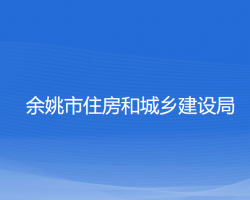 余姚市住房和城乡建设局